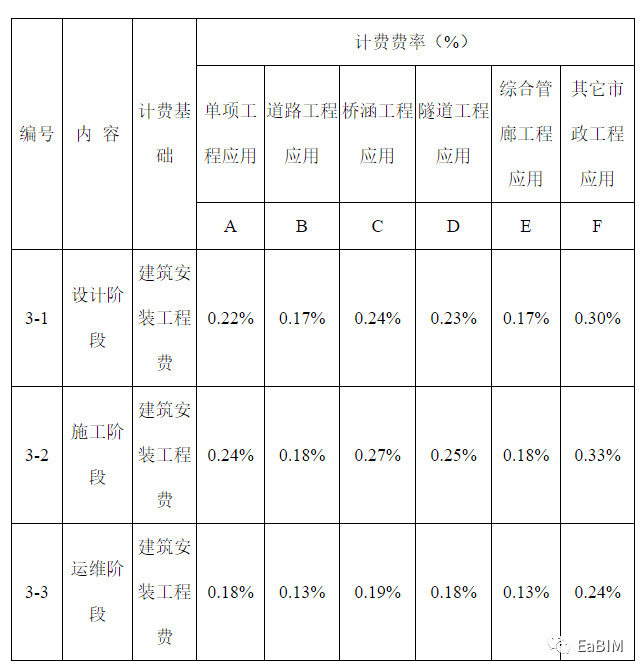 | 编号 | 内 容 | 计费基础 | 计费费率（%） | | | | | |
|---|---|---|---|---|---|---|---|---|
| | | | 单项工程应用 | 道路工程应用 | 桥涵工程应用 | 隧道工程应用 | 综合管廊工程应用 | 其它市政工程应用 |
| | | | A | B | C | D | E | F |
| 3-1 | 设计阶段 | 建筑安装工程费 | 0.22% | 0.17% | 0.24% | 0.23% | 0.17% | 0.30% |
| 3-2 | 施工阶段 | 建筑安装工程费 | 0.24% | 0.18% | 0.27% | 0.25% | 0.18% | 0.33% |
| 3-3 | 运维阶段 | 建筑安装工程费 | 0.18% | 0.13% | 0.19% | 0.18% | 0.13% | 0.24% |

EaBIM